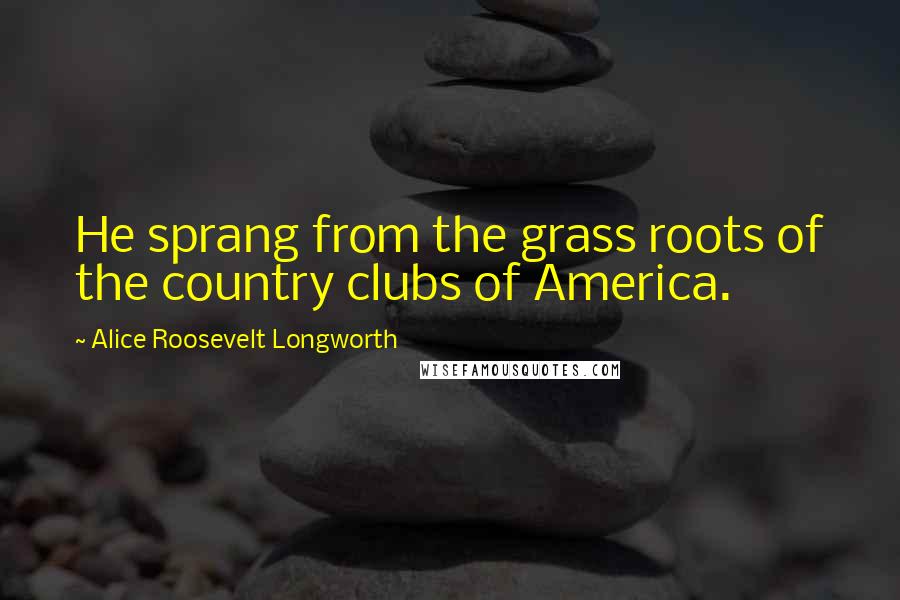 He sprang from the grass roots of the country clubs of America.

~ Alice Roosevelt Longworth

WISEFAMOUSQUOTES.COM